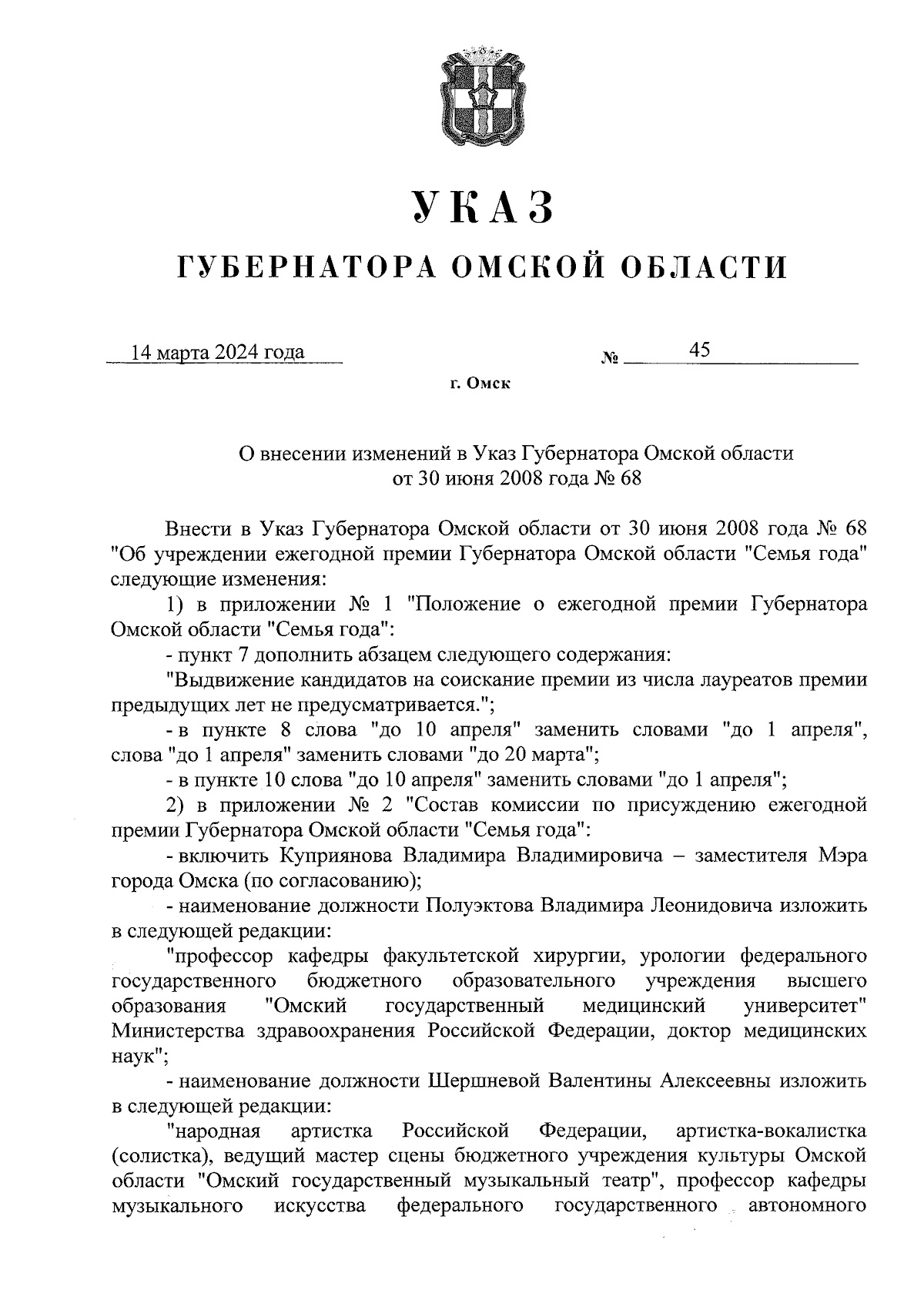 УКАЗ

ГУБЕРНАТОРА ОМСКОЙ ОБЛАСТИ

14 марта 2024 года № 45

г. Омск

О внесении изменений в Указ Губернатора Омской области от 30 июня 2008 года № 68

Внести в Указ Губернатора Омской области от 30 июня 2008 года № 68 "Об учреждении ежегодной премии Губернатора Омской области "Семья года" следующие изменения:

1) в приложении № 1 "Положение о ежегодной премии Губернатора Омской области "Семья года":

- пункт 7 дополнить абзацем следующего содержания:

"Выдвижение кандидатов на соискание премии из числа лауреатов премии предыдущих лет не предусматривается.";

- в пункте 8 слова "до 10 апреля" заменить словами "до 1 апреля", слова "до 1 апреля" заменить словами "до 20 марта";

- в пункте 10 слова "до 10 апреля" заменить словами "до 1 апреля";

2) в приложении № 2 "Состав комиссии по присуждению ежегодной премии Губернатора Омской области "Семья года":

- включить Куприянова Владимира Владимировича – заместителя Мэра города Омска (по согласованию);

- наименование должности Полуэктова Владимира Леонидовича изложить в следующей редакции:

"профессор кафедры факультетской хирургии, урологии федерального государственного бюджетного образовательного учреждения высшего образования "Омский государственный медицинский университет" Министерства здравоохранения Российской Федерации, доктор медицинских наук";

- наименование должности Шершневой Валентины Алексеевны изложить в следующей редакции:

"народная артистка Российской Федерации, артистка-вокалистка (солистка), ведущий мастер сцены бюджетного учреждения культуры Омской области "Омский государственный музыкальный театр", профессор кафедры музыкального искусства федерального государственного автономного